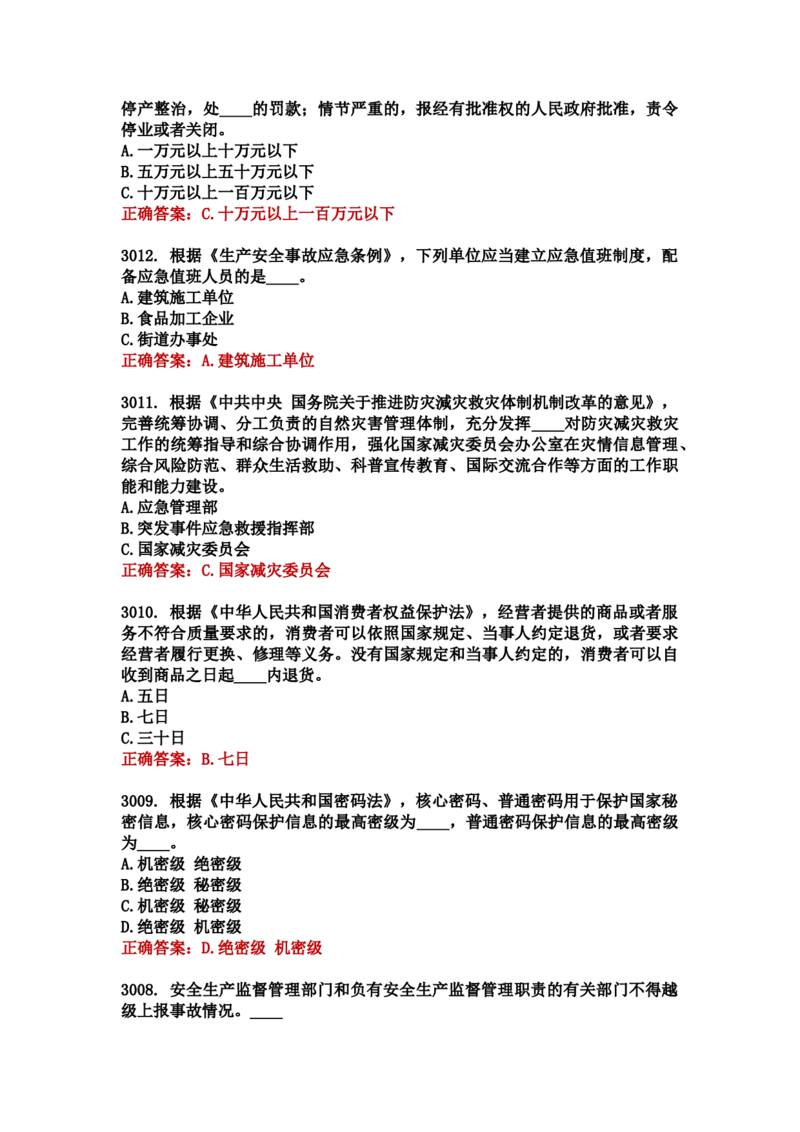 停产整治，处____的罚款；情节严重的，报经有批准权的人民政府批准，责令停业或者关闭。
A.一万元以上十万元以下
B.五万元以上五十万元以下
C.十万元以上一百万元以下
正确答案：C.十万元以上一百万元以下

3012. 根据《生产安全事故应急条例》，下列单位应当建立应急值班制度，配备应急值班人员的是____。
A.建筑施工单位
B.食品加工企业
C.街道办事处
正确答案：A.建筑施工单位

3011. 根据《中共中央 国务院关于推进防灾减灾救灾体制机制改革的意见》，完善统筹协调、分工负责的自然灾害管理体制，充分发挥____对防灾减灾救灾工作的统筹指导和综合协调作用，强化国家减灾委员会办公室在灾情信息管理、综合风险防范、群众生活救助、科普宣传教育、国际交流合作等方面的工作职能和能力建设。
A.应急管理部
B.突发事件应急救援指挥部
C.国家减灾委员会
正确答案：C.国家减灾委员会

3010. 根据《中华人民共和国消费者权益保护法》，经营者提供的商品或者服务不符合质量要求的，消费者可以依照国家规定、当事人约定退货，或者要求经营者履行更换、修理等义务。没有国家规定和当事人约定的，消费者可以自收到商品之日起____内退货。
A.五日
B.七日
C.三十日
正确答案：B.七日

3009. 根据《中华人民共和国密码法》，核心密码、普通密码用于保护国家秘密信息，核心密码保护信息的最高密级为____，普通密码保护信息的最高密级为____。
A.机密级 绝密级
B.绝密级 秘密级
C.机密级 秘密级
D.绝密级 机密级
正确答案：D.绝密级 机密级

3008. 安全生产监督管理部门和负有安全生产监督管理职责的有关部门不得越级上报事故情况。____